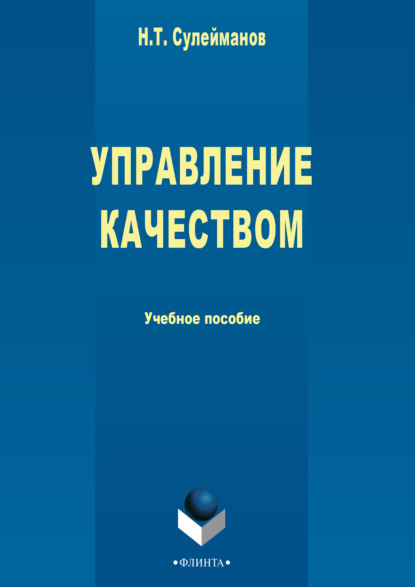 Н.Т. Сулейманов

УПРАВЛЕНИЕ КАЧЕСТВОМ

Учебное пособие

•ФЛИНТА•